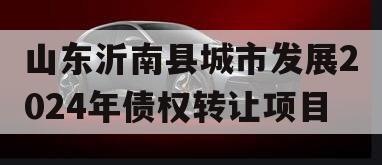 山东沂南县城市发展2024年债权转让项目